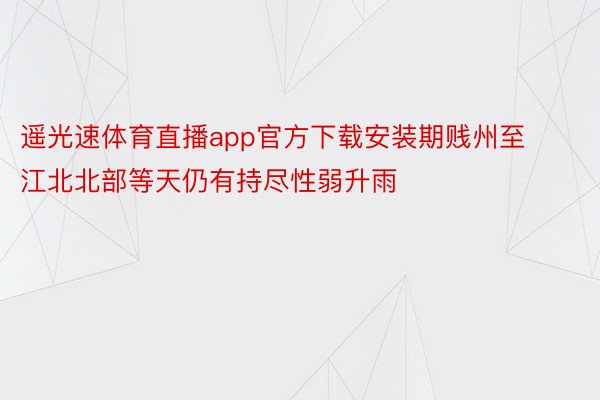 遥光速体育直播app官方下载安装期贱州至江北北部等天仍有持尽性弱升雨